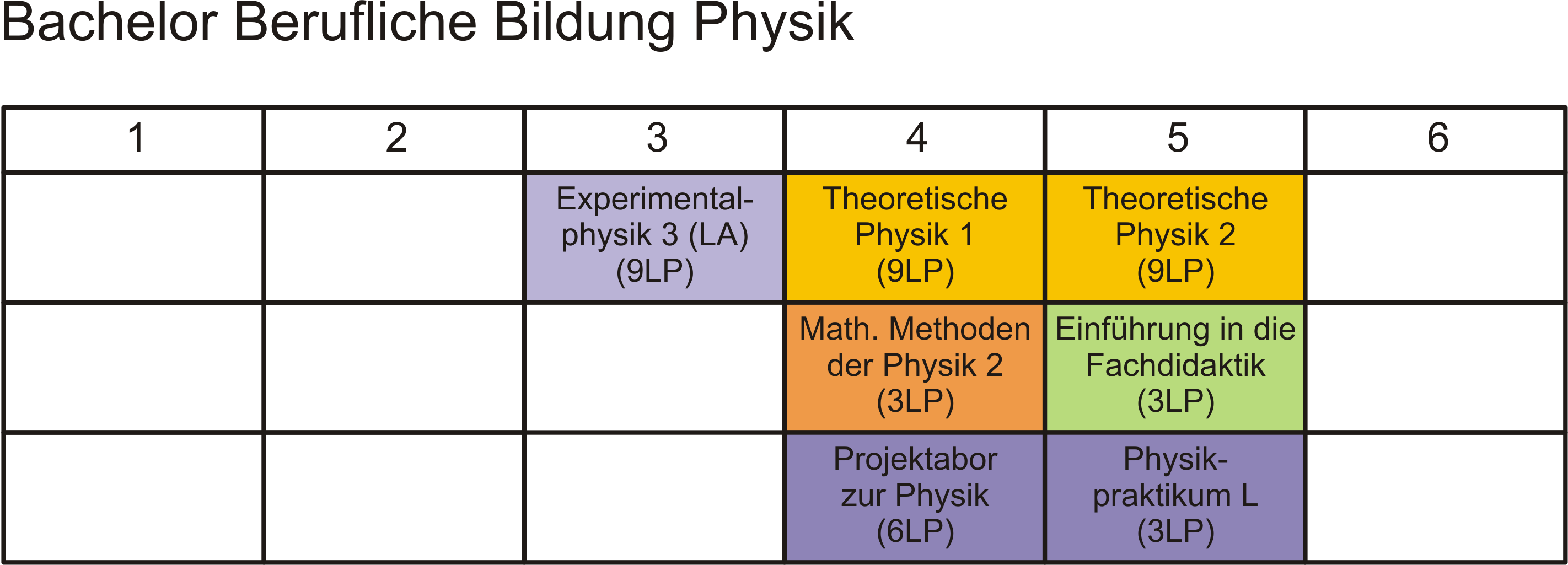 Bachelor Berufliche Bildung Physik

| 1 | 2 | 3 | 4 | 5 | 6 |
|---|---|---|---|---|---|
| | | Experimentalphysik 3 (LA) (9LP) | Theoretische Physik 1 (9LP) | Theoretische Physik 2 (9LP) | |
| | | | Math. Methoden der Physik 2 (3LP) | Einführung in die Fachdidaktik (3LP) | |
| | | | Projektabor zur Physik (6LP) | Physikpraktikum L (3LP) | |